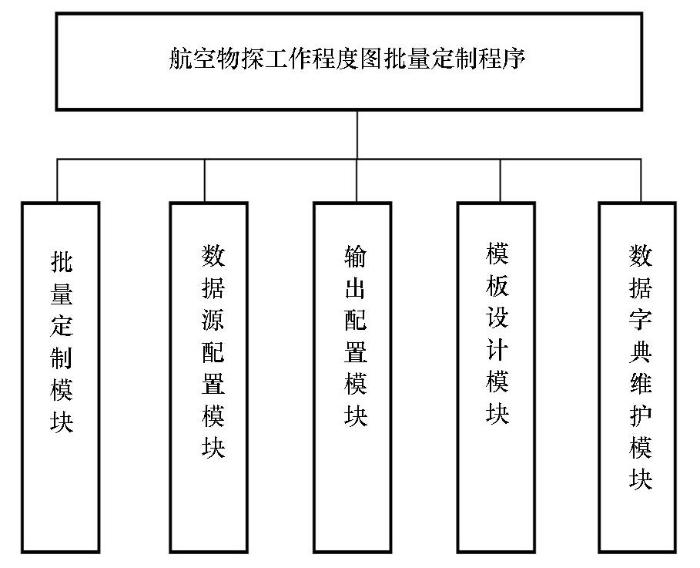 航空物探工作程度图批量定制程序

批量定制模块

数据源配置模块

输出配置模块

模板设计模块

数据字典维护模块